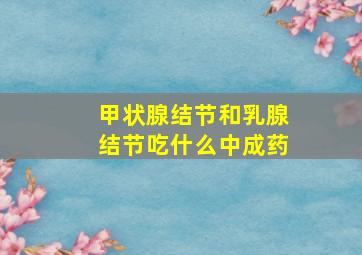 甲状腺结节和乳腺结节吃什么中成药